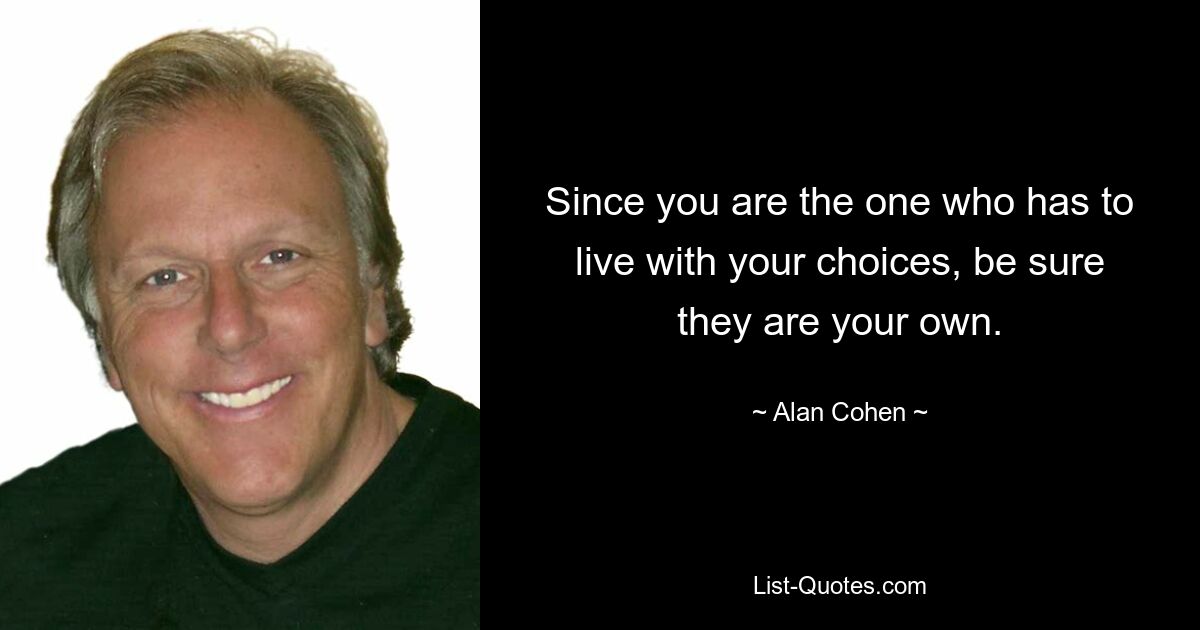 Since you are the one who has to live with your choices, be sure they are your own.

~ Alan Cohen ~

List-Quotes.com